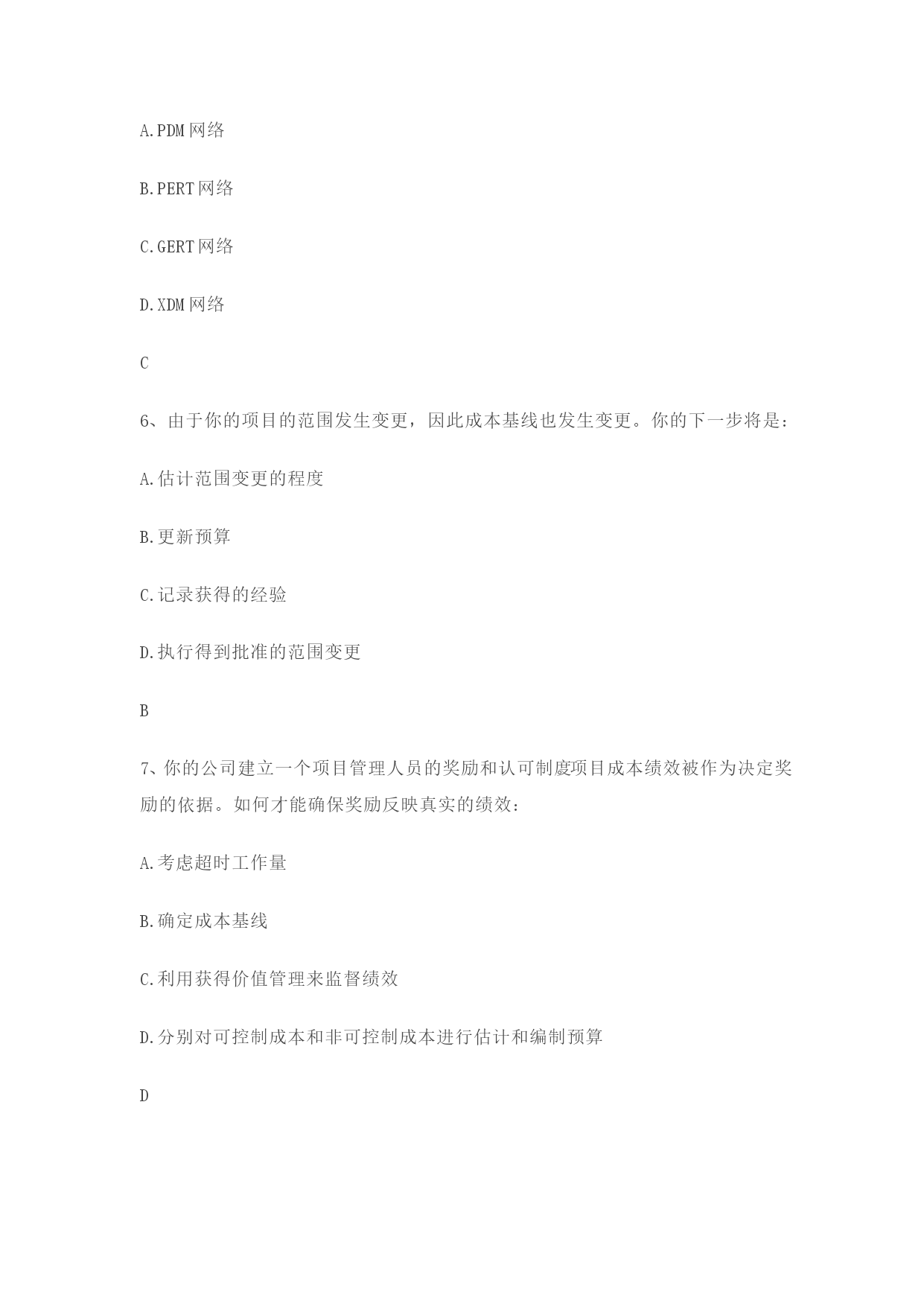 A.PDM 网络

B.PERT 网络

C.GERT 网络

D.XDM 网络

C

6、由于你的项目的范围发生变更，因此成本基线也发生变更。你的下一步将是：

A.估计范围变更的程度

B.更新预算

C.记录获得的经验

D.执行得到批准的范围变更

B

7、你的公司建立一个项目管理人员的奖励和认可制度项目成本绩效被作为决定奖励的依据。如何才能确保奖励反映真实的绩效：

A.考虑超时工作量

B.确定成本基线

C.利用获得价值管理来监督绩效

D.分别对可控制成本和非可控制成本进行估计和编制预算

D